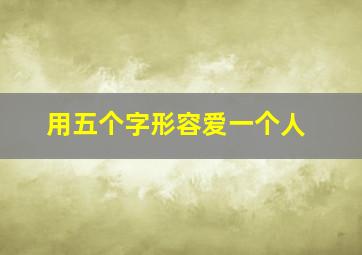 用五个字形容爱一个人